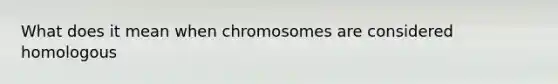 What does it mean when chromosomes are considered homologous